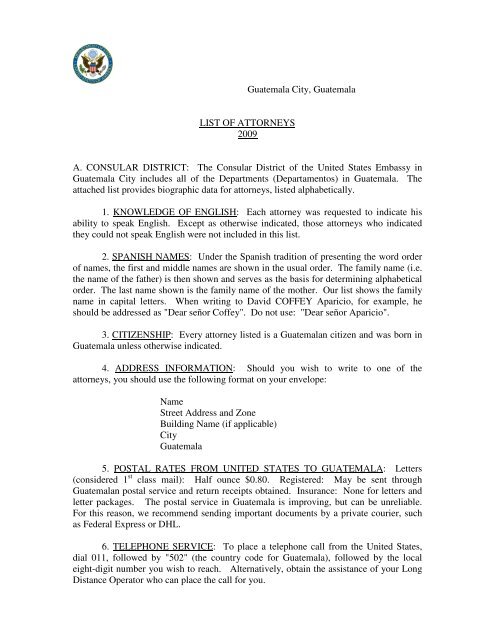 Guatemala City, Guatemala

LIST OF ATTORNEYS
2009

A. CONSULAR DISTRICT: The Consular District of the United States Embassy in Guatemala City includes all of the Departments (Departamentos) in Guatemala. The attached list provides biographic data for attorneys, listed alphabetically.

1. KNOWLEDGE OF ENGLISH: Each attorney was requested to indicate his ability to speak English. Except as otherwise indicated, those attorneys who indicated they could not speak English were not included in this list.

2. SPANISH NAMES: Under the Spanish tradition of presenting the word order of names, the first and middle names are shown in the usual order. The family name (i.e. the name of the father) is then shown and serves as the basis for determining alphabetical order. The last name shown is the family name of the mother. Our list shows the family name in capital letters. When writing to David COFFEY Aparicio, for example, he should be addressed as "Dear señor Coffey". Do not use: "Dear señor Aparicio".

3. CITIZENSHIP: Every attorney listed is a Guatemalan citizen and was born in Guatemala unless otherwise indicated.

4. ADDRESS INFORMATION: Should you wish to write to one of the attorneys, you should use the following format on your envelope:

Name
Street Address and Zone
Building Name (if applicable)
City
Guatemala

5. POSTAL RATES FROM UNITED STATES TO GUATEMALA: Letters (considered $1^{st}$ class mail): Half ounce $0.80. Registered: May be sent through Guatemalan postal service and return receipts obtained. Insurance: None for letters and letter packages. The postal service in Guatemala is improving, but can be unreliable. For this reason, we recommend sending important documents by a private courier, such as Federal Express or DHL.

6. TELEPHONE SERVICE: To place a telephone call from the United States, dial 011, followed by "502" (the country code for Guatemala), followed by the local eight-digit number you wish to reach. Alternatively, obtain the assistance of your Long Distance Operator who can place the call for you.